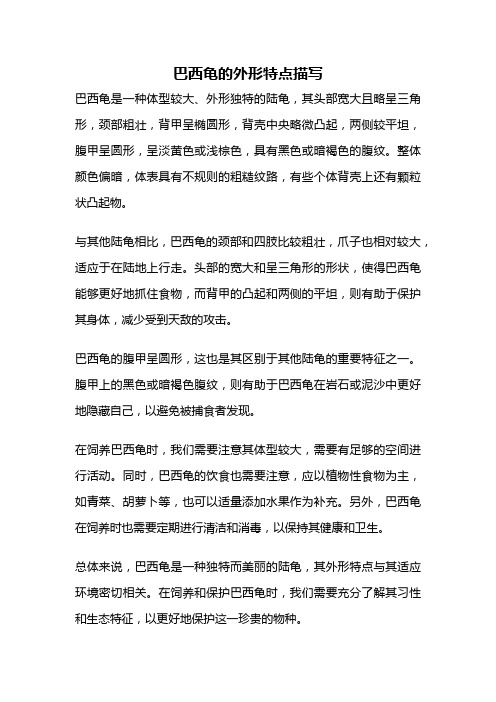 巴西龟的外形特点描写

巴西龟是一种体型较大、外形独特的陆龟，其头部宽大且略呈三角形，颈部粗壮，背甲呈椭圆形，背壳中央略微凸起，两侧较平坦，腹甲呈圆形，呈淡黄色或浅棕色，具有黑色或暗褐色的腹纹。整体颜色偏暗，体表具有不规则的粗糙纹路，有些个体背壳上还有颗粒状凸起物。

与其他陆龟相比，巴西龟的颈部和四肢比较粗壮，爪子也相对较大，适应于在陆地上行走。头部的宽大和呈三角形的形状，使得巴西龟能够更好地抓住食物，而背甲的凸起和两侧的平坦，则有助于保护其身体，减少受到天敌的攻击。

巴西龟的腹甲呈圆形，这也是其区别于其他陆龟的重要特征之一。腹甲上的黑色或暗褐色腹纹，则有助于巴西龟在岩石或泥沙中更好地隐藏自己，以避免被捕食者发现。

在饲养巴西龟时，我们需要注意其体型较大，需要有足够的空间进行活动。同时，巴西龟的饮食也需要注意，应以植物性食物为主，如青菜、胡萝卜等，也可以适量添加水果作为补充。另外，巴西龟在饲养时也需要定期进行清洁和消毒，以保持其健康和卫生。

总体来说，巴西龟是一种独特而美丽的陆龟，其外形特点与其适应环境密切相关。在饲养和保护巴西龟时，我们需要充分了解其习性和生态特征，以更好地保护这一珍贵的物种。